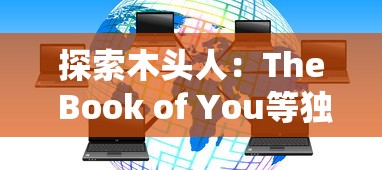 探索木头人：The Book of You等独